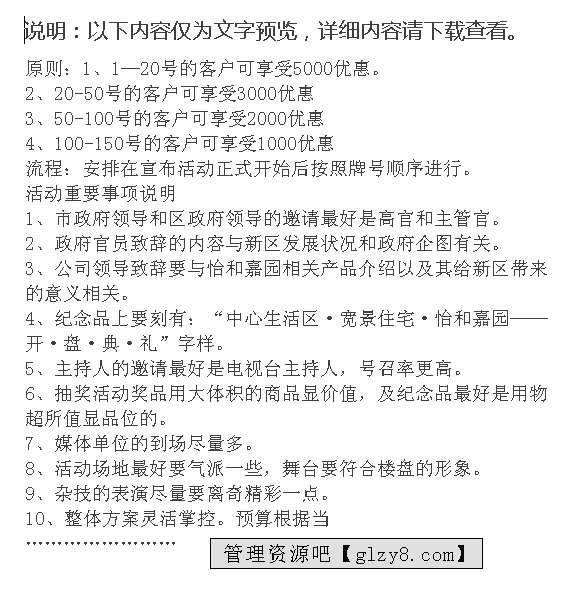 说明：以下内容仅为文字预览，详细内容请下载查看。

原则：1、1—20号的客户可享受5000优惠。
2、20-50号的客户可享受3000优惠
3、50-100号的客户可享受2000优惠
4、100-150号的客户可享受1000优惠
流程：安排在宣布活动正式开始后按照牌号顺序进行。
活动重要事项说明
1、市政府领导和区政府领导的邀请最好是高官和主管官。
2、政府官员致辞的内容与新区发展状况和政府企图有关。
3、公司领导致辞要与怡和嘉园相关产品介绍以及其给新区带来的意义相关。
4、纪念品上要刻有：“中心生活区·宽景住宅·怡和嘉园——开·盘·典·礼”字样。
5、主持人的邀请最好是电视台主持人，号召率更高。
6、抽奖活动奖品用大体积的商品显价值，及纪念品最好是用物超所值显品位的。
7、媒体单位的到场尽量多。
8、活动场地最好要气派一些，舞台要符合楼盘的形象。
9、杂技的表演尽量要离奇精彩一点。
10、整体方案灵活掌控。预算根据当
……………………
管理资源吧【glzy8.com】